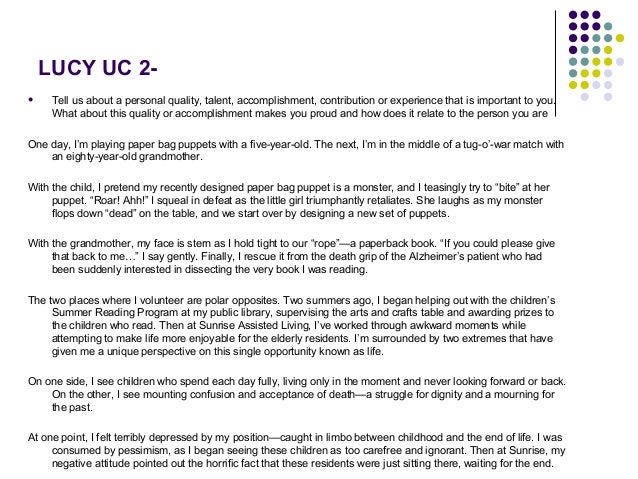 LUCY UC 2-

• Tell us about a personal quality, talent, accomplishment, contribution or experience that is important to you. What about this quality or accomplishment makes you proud and how does it relate to the person you are

One day, I'm playing paper bag puppets with a five-year-old. The next, I'm in the middle of a tug-o'-war match with an eighty-year-old grandmother.

With the child, I pretend my recently designed paper bag puppet is a monster, and I teasingly try to "bite" at her puppet. "Roar! Ahh!" I squeal in defeat as the little girl triumphantly retaliates. She laughs as my monster flops down "dead" on the table, and we start over by designing a new set of puppets.

With the grandmother, my face is stern as I hold tight to our "rope"—a paperback book. "If you could please give that back to me…" I say gently. Finally, I rescue it from the death grip of the Alzheimer's patient who had been suddenly interested in dissecting the very book I was reading.

The two places where I volunteer are polar opposites. Two summers ago, I began helping out with the children's Summer Reading Program at my public library, supervising the arts and crafts table and awarding prizes to the children who read. Then at Sunrise Assisted Living, I've worked through awkward moments while attempting to make life more enjoyable for the elderly residents. I'm surrounded by two extremes that have given me a unique perspective on this single opportunity known as life.

On one side, I see children who spend each day fully, living only in the moment and never looking forward or back. On the other, I see mounting confusion and acceptance of death—a struggle for dignity and a mourning for the past.

At one point, I felt terribly depressed by my position—caught in limbo between childhood and the end of life. I was consumed by pessimism, as I began seeing these children as too carefree and ignorant. Then at Sunrise, my negative attitude pointed out the horrific fact that these residents were just sitting there, waiting for the end.